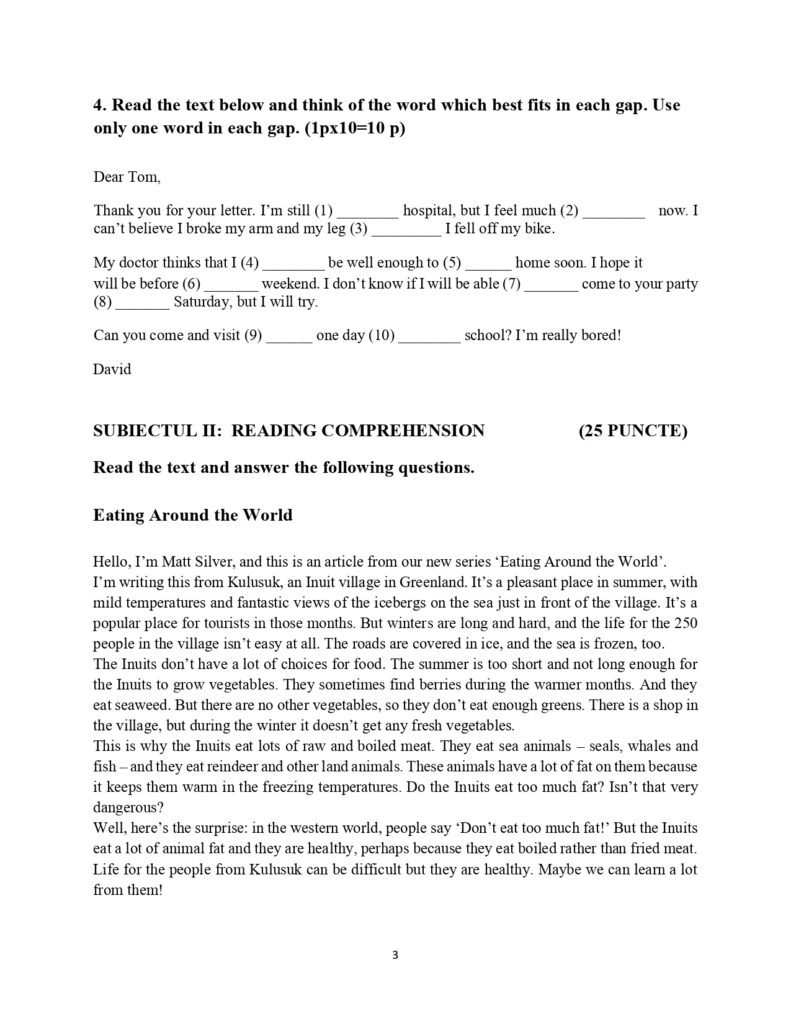 **4. Read the text below and think of the word which best fits in each gap. Use only one word in each gap. (1px10=10 p)**

Dear Tom,

Thank you for your letter. I'm still (1) ________ hospital, but I feel much (2) ________ now. I can't believe I broke my arm and my leg (3) _________ I fell off my bike.

My doctor thinks that I (4) ________ be well enough to (5) ______ home soon. I hope it will be before (6) _______ weekend. I don't know if I will be able (7) _______ come to your party (8) _______ Saturday, but I will try.

Can you come and visit (9) ______ one day (10) ________ school? I'm really bored!

David

**SUBIECTUL II: READING COMPREHENSION (25 PUNCTE)**

**Read the text and answer the following questions.**

**Eating Around the World**

Hello, I'm Matt Silver, and this is an article from our new series 'Eating Around the World'.
I'm writing this from Kulusuk, an Inuit village in Greenland. It's a pleasant place in summer, with mild temperatures and fantastic views of the icebergs on the sea just in front of the village. It's a popular place for tourists in those months. But winters are long and hard, and the life for the 250 people in the village isn't easy at all. The roads are covered in ice, and the sea is frozen, too.
The Inuits don't have a lot of choices for food. The summer is too short and not long enough for the Inuits to grow vegetables. They sometimes find berries during the warmer months. And they eat seaweed. But there are no other vegetables, so they don't eat enough greens. There is a shop in the village, but during the winter it doesn't get any fresh vegetables.
This is why the Inuits eat lots of raw and boiled meat. They eat sea animals – seals, whales and fish – and they eat reindeer and other land animals. These animals have a lot of fat on them because it keeps them warm in the freezing temperatures. Do the Inuits eat too much fat? Isn't that very dangerous?
Well, here's the surprise: in the western world, people say 'Don't eat too much fat!' But the Inuits eat a lot of animal fat and they are healthy, perhaps because they eat boiled rather than fried meat. Life for the people from Kulusuk can be difficult but they are healthy. Maybe we can learn a lot from them!

3